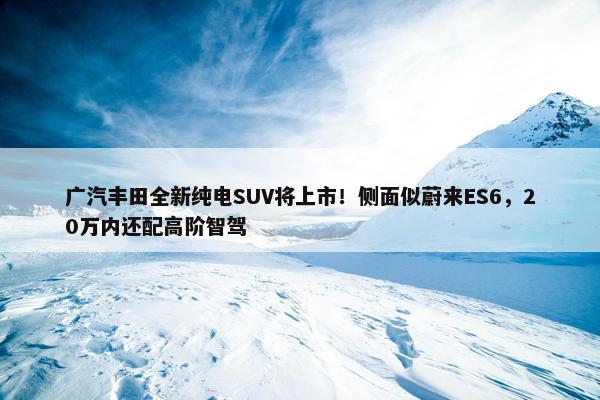 广汽丰田全新纯电SUV将上市！侧面似蔚来ES6，20万内还配高阶智驾